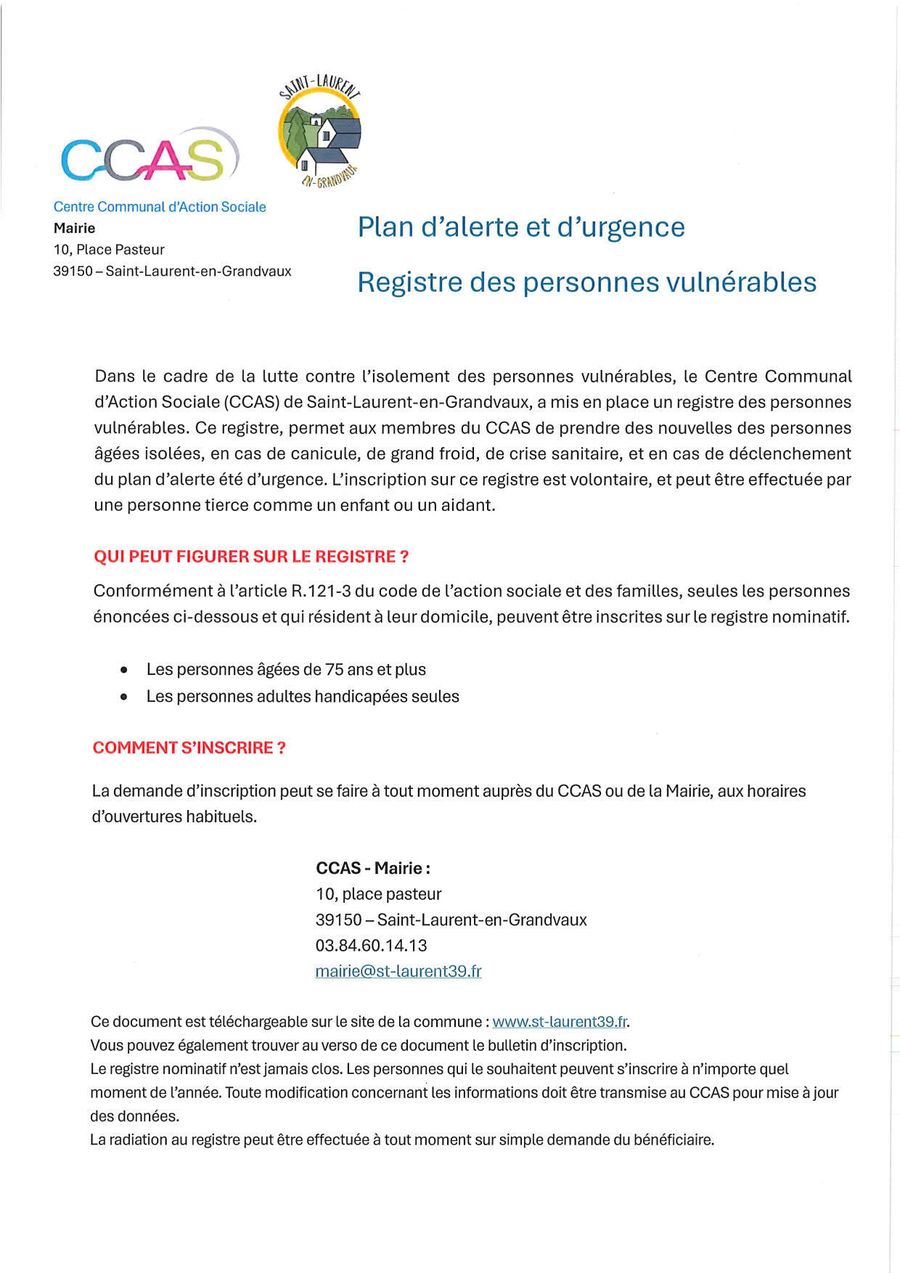 CCAS

SAINT-LAURENT
EN-GRANDVAUX

Centre Communal d'Action Sociale
Mairie
10, Place Pasteur
39150 – Saint-Laurent-en-Grandvaux

Plan d'alerte et d'urgence

Registre des personnes vulnérables

Dans le cadre de la lutte contre l'isolement des personnes vulnérables, le Centre Communal d'Action Sociale (CCAS) de Saint-Laurent-en-Grandvaux, a mis en place un registre des personnes vulnérables. Ce registre, permet aux membres du CCAS de prendre des nouvelles des personnes âgées isolées, en cas de canicule, de grand froid, de crise sanitaire, et en cas de déclenchement du plan d'alerte été d'urgence. L'inscription sur ce registre est volontaire, et peut être effectuée par une personne tierce comme un enfant ou un aidant.

QUI PEUT FIGURER SUR LE REGISTRE ?

Conformément à l'article R.121-3 du code de l'action sociale et des familles, seules les personnes énoncées ci-dessous et qui résident à leur domicile, peuvent être inscrites sur le registre nominatif.

• Les personnes âgées de 75 ans et plus
• Les personnes adultes handicapées seules

COMMENT S'INSCRIRE ?

La demande d'inscription peut se faire à tout moment auprès du CCAS ou de la Mairie, aux horaires d'ouvertures habituels.

CCAS - Mairie :
10, place pasteur
39150 – Saint-Laurent-en-Grandvaux
03.84.60.14.13
mairie@st-laurent39.fr

Ce document est téléchargeable sur le site de la commune : www.st-laurent39.fr.
Vous pouvez également trouver au verso de ce document le bulletin d'inscription.
Le registre nominatif n'est jamais clos. Les personnes qui le souhaitent peuvent s'inscrire à n'importe quel moment de l'année. Toute modification concernant les informations doit être transmise au CCAS pour mise à jour des données.
La radiation au registre peut être effectuée à tout moment sur simple demande du bénéficiaire.